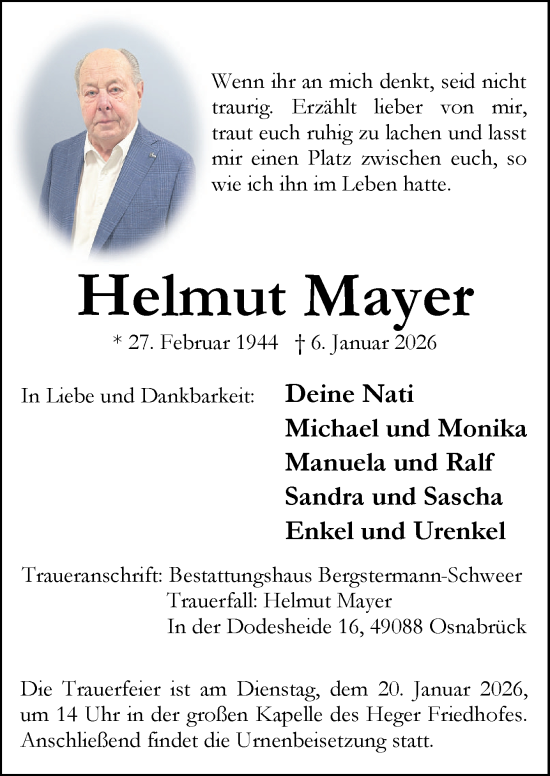 Wenn ihr an mich denkt, seid nicht traurig. Erzählt lieber von mir, traut euch ruhig zu lachen und lasst mir einen Platz zwischen euch, so wie ich ihn im Leben hatte.

Helmut Mayer

* 27. Februar 1944 † 6. Januar 2026

In Liebe und Dankbarkeit:

Deine Nati
Michael und Monika
Manuela und Ralf
Sandra und Sascha
Enkel und Urenkel

Traueranschrift: Bestattungshaus Bergstermann-Schweer
Trauerfall: Helmut Mayer
In der Dodesheide 16, 49088 Osnabrück

Die Trauerfeier ist am Dienstag, dem 20. Januar 2026, um 14 Uhr in der großen Kapelle des Heger Friedhofes. Anschließend findet die Urnenbeisetzung statt.